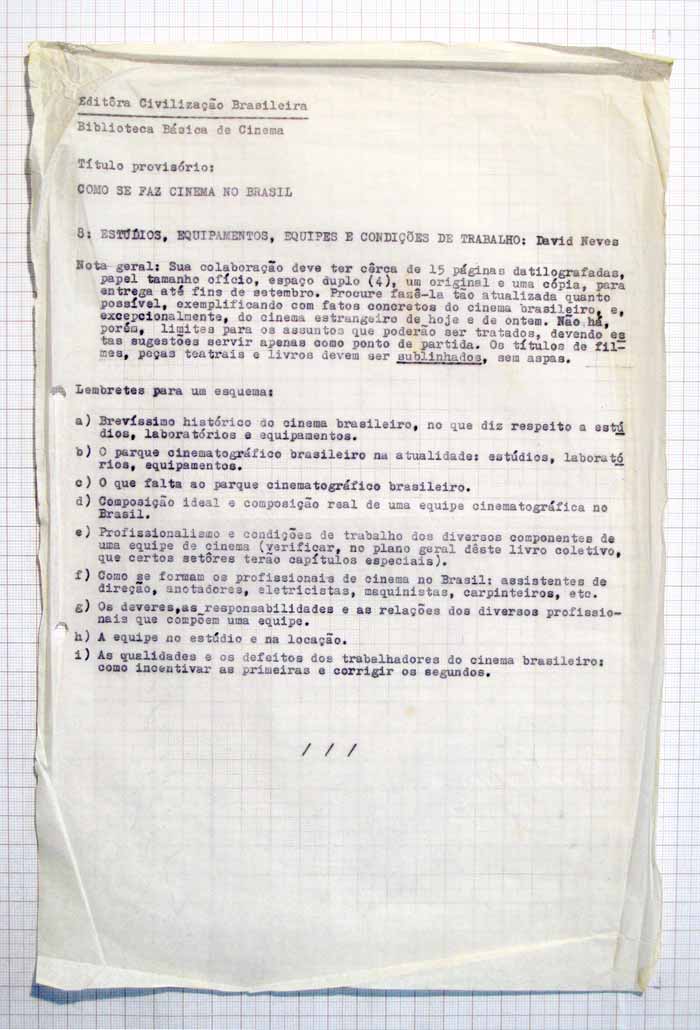 Editôra Civilização Brasileira

Biblioteca Básica de Cinema

Título provisório:

COMO SE FAZ CINEMA NO BRASIL

8: ESTÚDIOS, EQUIPAMENTOS, EQUIPES E CONDIÇÕES DE TRABALHO: David Neves

Nota geral: Sua colaboração deve ter cêrca de 15 páginas datilografadas, papel tamanho ofício, espaço duplo (4), um original e uma cópia, para entrega até fins de setembro. Procure fazê-la tão atualizada quanto possível, exemplificando com fatos concretos do cinema brasileiro, e, excepcionalmente, do cinema estrangeiro de hoje e de ontem. Não há, porém, limites para os assuntos que poderão ser tratados, devendo estas sugestões servir apenas como ponto de partida. Os títulos de filmes, peças teatrais e livros devem ser sublinhados, sem aspas.

Lembretes para um esquema:

a) Brevíssimo histórico do cinema brasileiro, no que diz respeito a estúdios, laboratórios e equipamentos.
b) O parque cinematográfico brasileiro na atualidade: estúdios, laboratórios, equipamentos.
c) O que falta ao parque cinematográfico brasileiro.
d) Composição ideal e composição real de uma equipe cinematográfica no Brasil.
e) Profissionalismo e condições de trabalho dos diversos componentes de uma equipe de cinema (verificar, no plano geral dêste livro coletivo, que certos setôres terão capítulos especiais).
f) Como se formam os profissionais de cinema no Brasil: assistentes de direção, anotadores, eletricistas, maquinistas, carpinteiros, etc.
g) Os deveres, as responsabilidades e as relações dos diversos profissionais que compõem uma equipe.
h) A equipe no estúdio e na locação.
i) As qualidades e os defeitos dos trabalhadores do cinema brasileiro: como incentivar as primeiras e corrigir os segundos.

/ / /